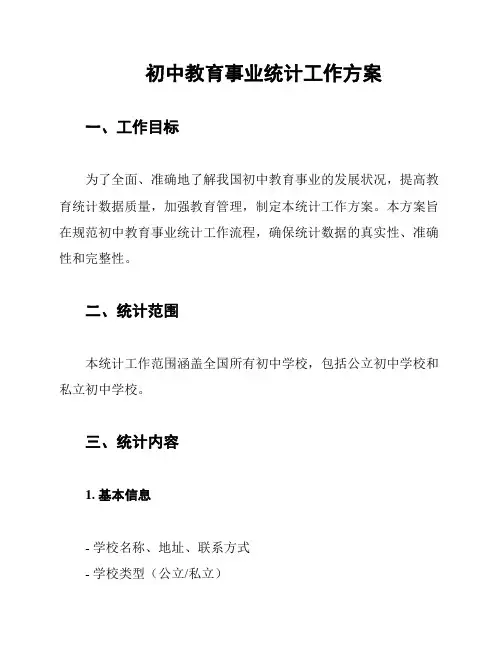 初中教育事业统计工作方案

一、工作目标

为了全面、准确地了解我国初中教育事业的发展状况，提高教育统计数据质量，加强教育管理，制定本统计工作方案。本方案旨在规范初中教育事业统计工作流程，确保统计数据的真实性、准确性和完整性。

二、统计范围

本统计工作范围涵盖全国所有初中学校，包括公立初中学校和私立初中学校。

三、统计内容

1. 基本信息

- 学校名称、地址、联系方式
- 学校类型（公立/私立）